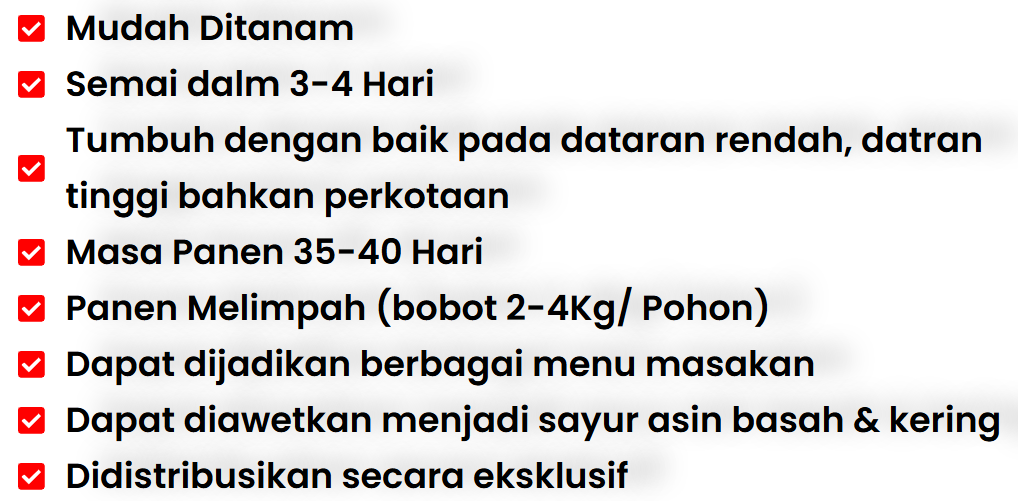 ☑ Mudah Ditanam
☑ Semai dalm 3-4 Hari
☑ Tumbuh dengan baik pada dataran rendah, datran tinggi bahkan perkotaan
☑ Masa Panen 35-40 Hari
☑ Panen Melimpah (bobot 2-4Kg/ Pohon)
☑ Dapat dijadikan berbagai menu masakan
☑ Dapat diawetkan menjadi sayur asin basah & kering
☑ Didistribusikan secara eksklusif